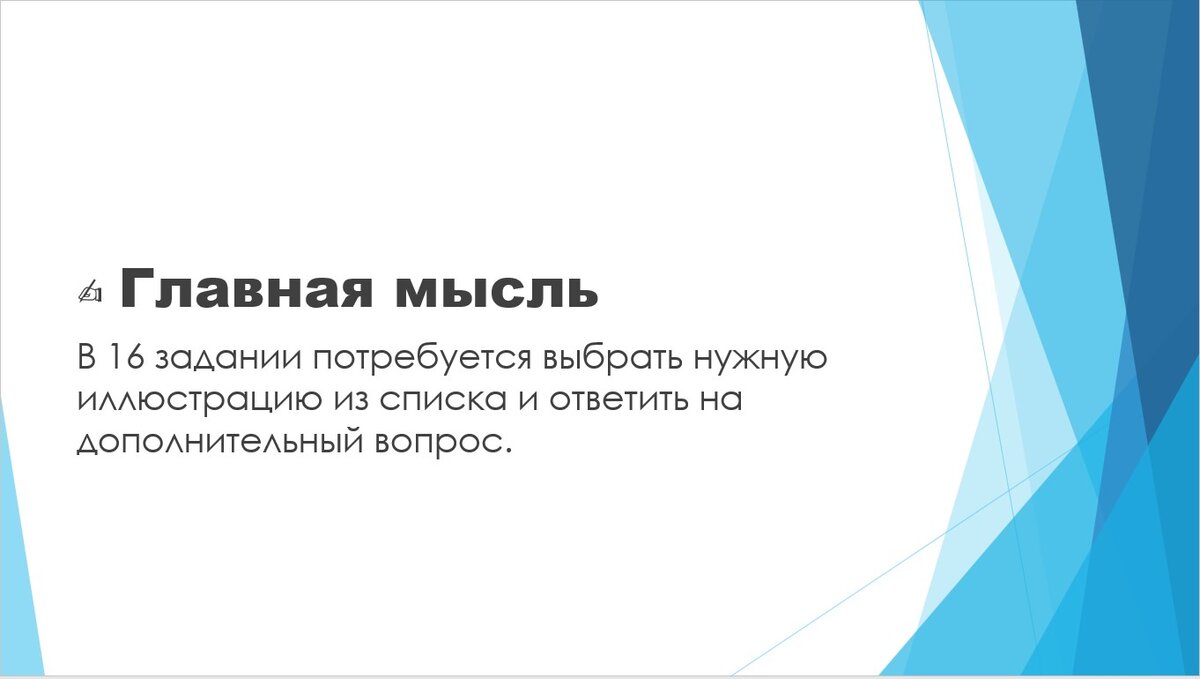 ✍ Главная мысль

В 16 задании потребуется выбрать нужную иллюстрацию из списка и ответить на дополнительный вопрос.